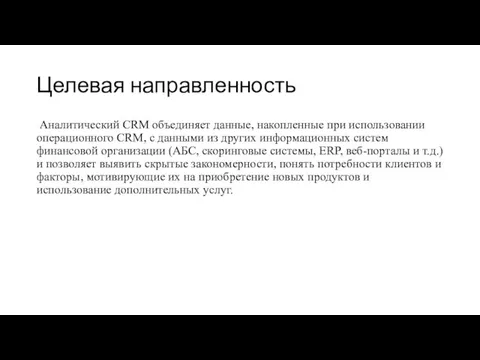 Целевая направленность

Аналитический CRM объединяет данные, накопленные при использовании операционного CRM, с данными из других информационных систем финансовой организации (АБС, скоринговые системы, ERP, веб-порталы и т.д.) и позволяет выявить скрытые закономерности, понять потребности клиентов и факторы, мотивирующие их на приобретение новых продуктов и использование дополнительных услуг.